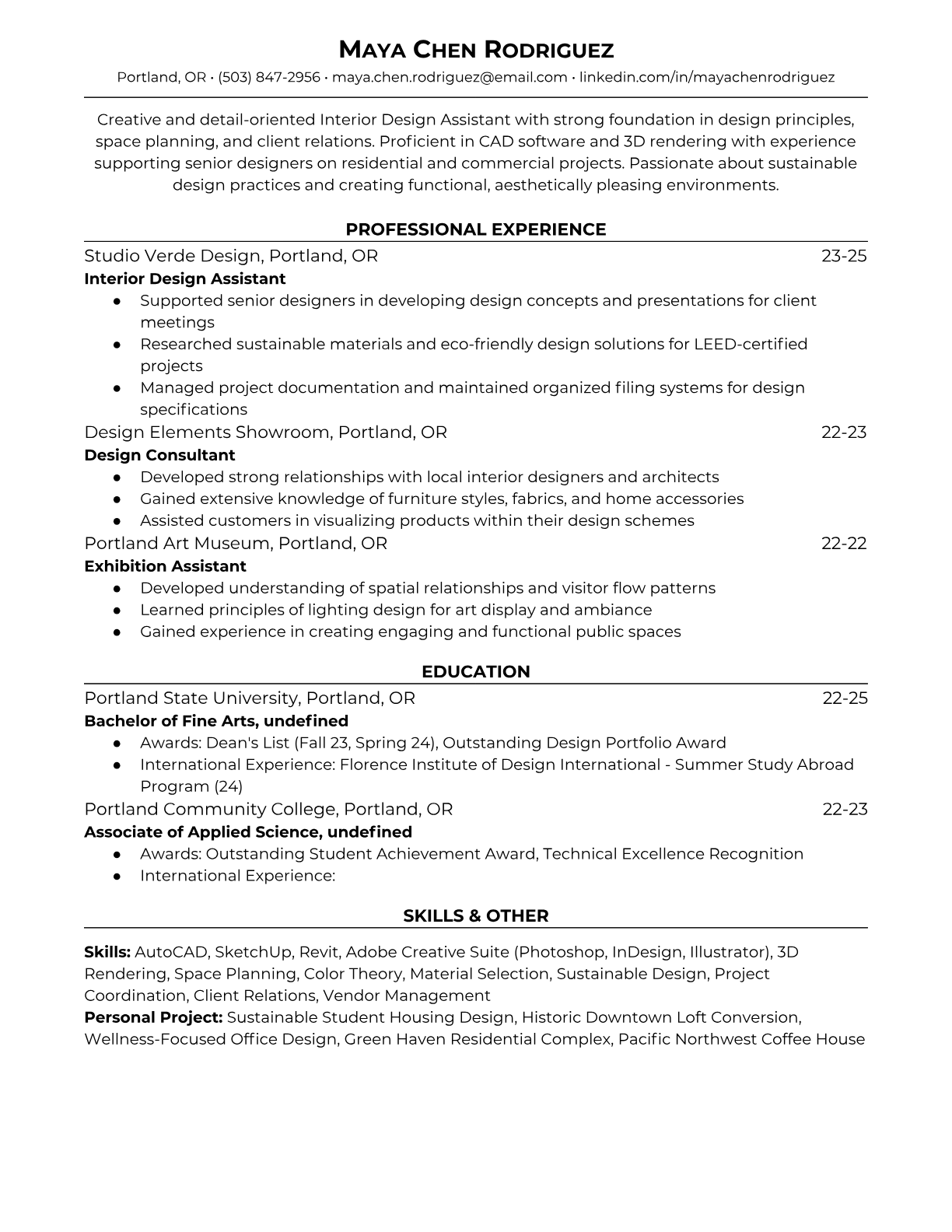 MAYA CHEN RODRIGUEZ
Portland, OR • (503) 847-2956 • maya.chen.rodriguez@email.com • linkedin.com/in/mayachenrodriguez

Creative and detail-oriented Interior Design Assistant with strong foundation in design principles, space planning, and client relations. Proficient in CAD software and 3D rendering with experience supporting senior designers on residential and commercial projects. Passionate about sustainable design practices and creating functional, aesthetically pleasing environments.

PROFESSIONAL EXPERIENCE

Studio Verde Design, Portland, OR 23-25
Interior Design Assistant
● Supported senior designers in developing design concepts and presentations for client meetings
● Researched sustainable materials and eco-friendly design solutions for LEED-certified projects
● Managed project documentation and maintained organized filing systems for design specifications

Design Elements Showroom, Portland, OR 22-23
Design Consultant
● Developed strong relationships with local interior designers and architects
● Gained extensive knowledge of furniture styles, fabrics, and home accessories
● Assisted customers in visualizing products within their design schemes

Portland Art Museum, Portland, OR 22-22
Exhibition Assistant
● Developed understanding of spatial relationships and visitor flow patterns
● Learned principles of lighting design for art display and ambiance
● Gained experience in creating engaging and functional public spaces

EDUCATION

Portland State University, Portland, OR 22-25
Bachelor of Fine Arts, undefined
● Awards: Dean's List (Fall 23, Spring 24), Outstanding Design Portfolio Award
● International Experience: Florence Institute of Design International - Summer Study Abroad Program (24)

Portland Community College, Portland, OR 22-23
Associate of Applied Science, undefined
● Awards: Outstanding Student Achievement Award, Technical Excellence Recognition
● International Experience:

SKILLS & OTHER

Skills: AutoCAD, SketchUp, Revit, Adobe Creative Suite (Photoshop, InDesign, Illustrator), 3D Rendering, Space Planning, Color Theory, Material Selection, Sustainable Design, Project Coordination, Client Relations, Vendor Management
Personal Project: Sustainable Student Housing Design, Historic Downtown Loft Conversion, Wellness-Focused Office Design, Green Haven Residential Complex, Pacific Northwest Coffee House